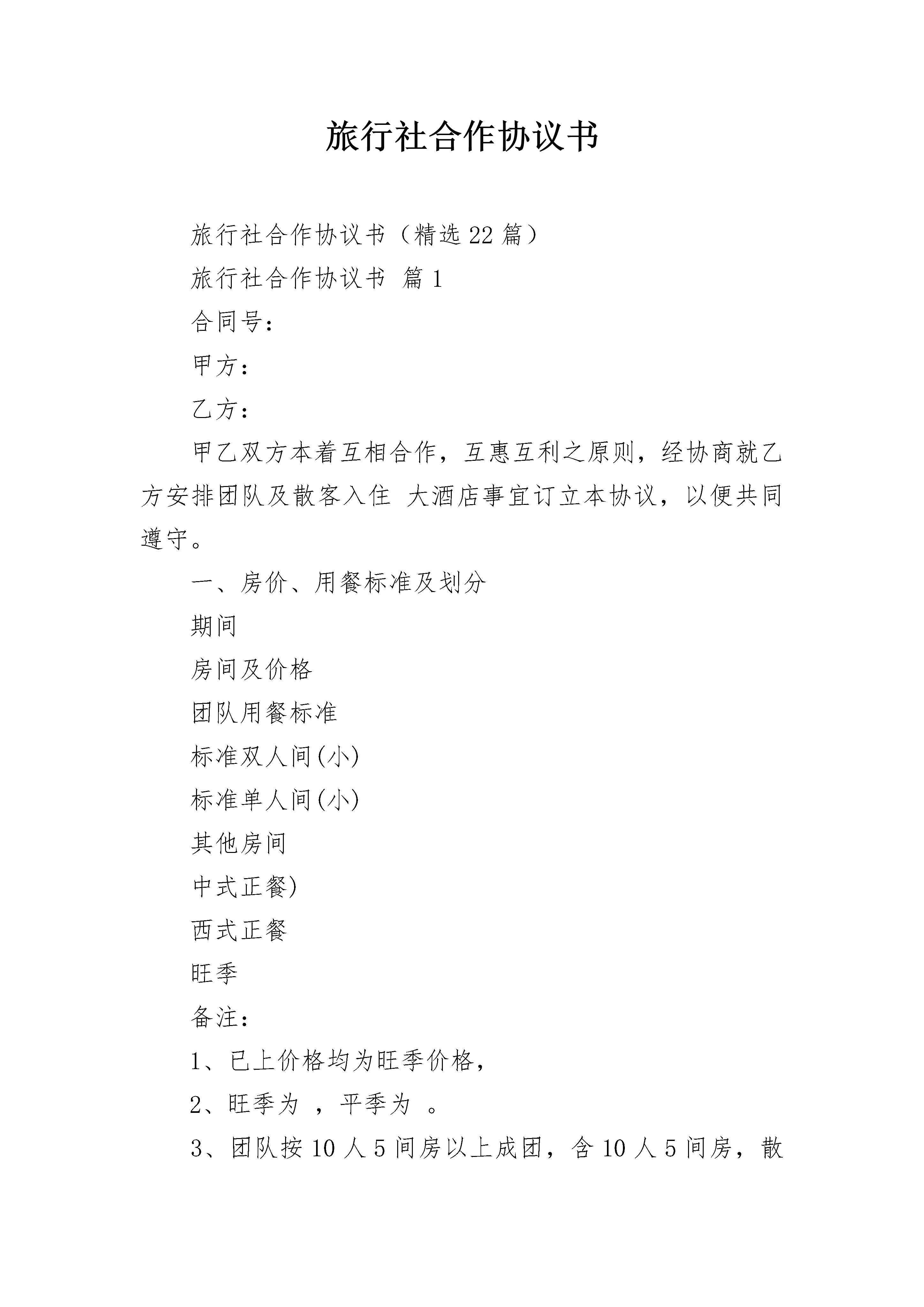 旅行社合作协议书

旅行社合作协议书（精选22篇）

旅行社合作协议书 篇1

合同号：

甲方：

乙方：

甲乙双方本着互相合作，互惠互利之原则，经协商就乙方安排团队及散客入住 大酒店事宜订立本协议，以便共同遵守。

一、房价、用餐标准及划分

期间

房间及价格

团队用餐标准

标准双人间(小)

标准单人间(小)

其他房间

中式正餐)

西式正餐

旺季

备注：

1、已上价格均为旺季价格，

2、旺季为 ，平季为 。

3、团队按10人5间房以上成团，含10人5间房，散